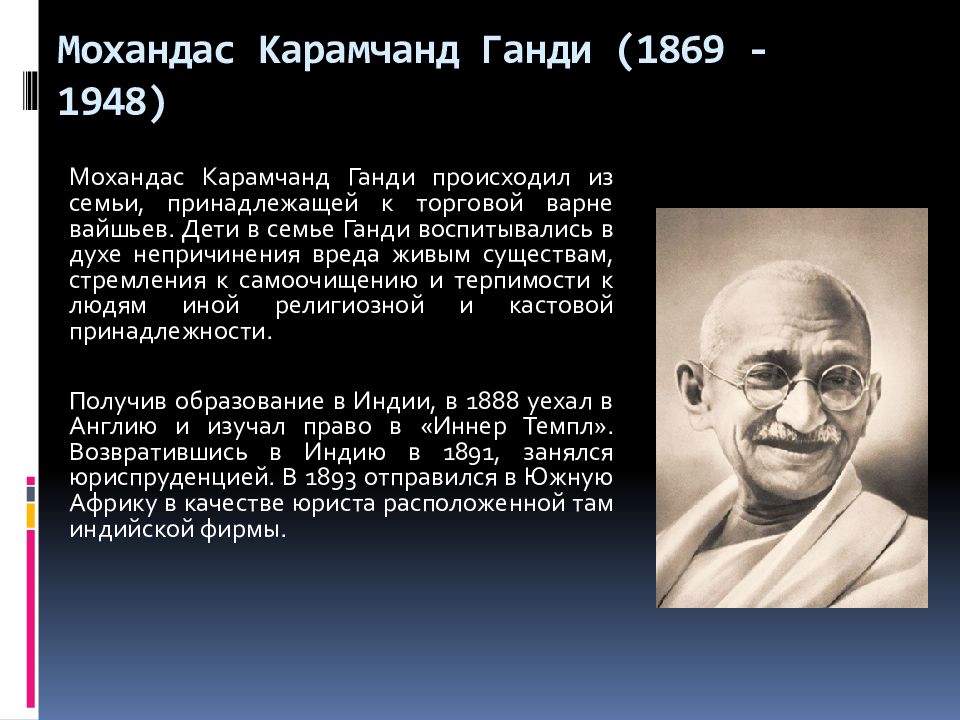 Мохандас Карамчанд Ганди (1869 - 1948)

Мохандас Карамчанд Ганди происходил из семьи, принадлежащей к торговой варне вайшьев. Дети в семье Ганди воспитывались в духе непричинения вреда живым существам, стремления к самоочищению и терпимости к людям иной религиозной и кастовой принадлежности.

Получив образование в Индии, в 1888 уехал в Англию и изучал право в «Иннер Темпл». Возвратившись в Индию в 1891, занялся юриспруденцией. В 1893 отправился в Южную Африку в качестве юриста расположенной там индийской фирмы.